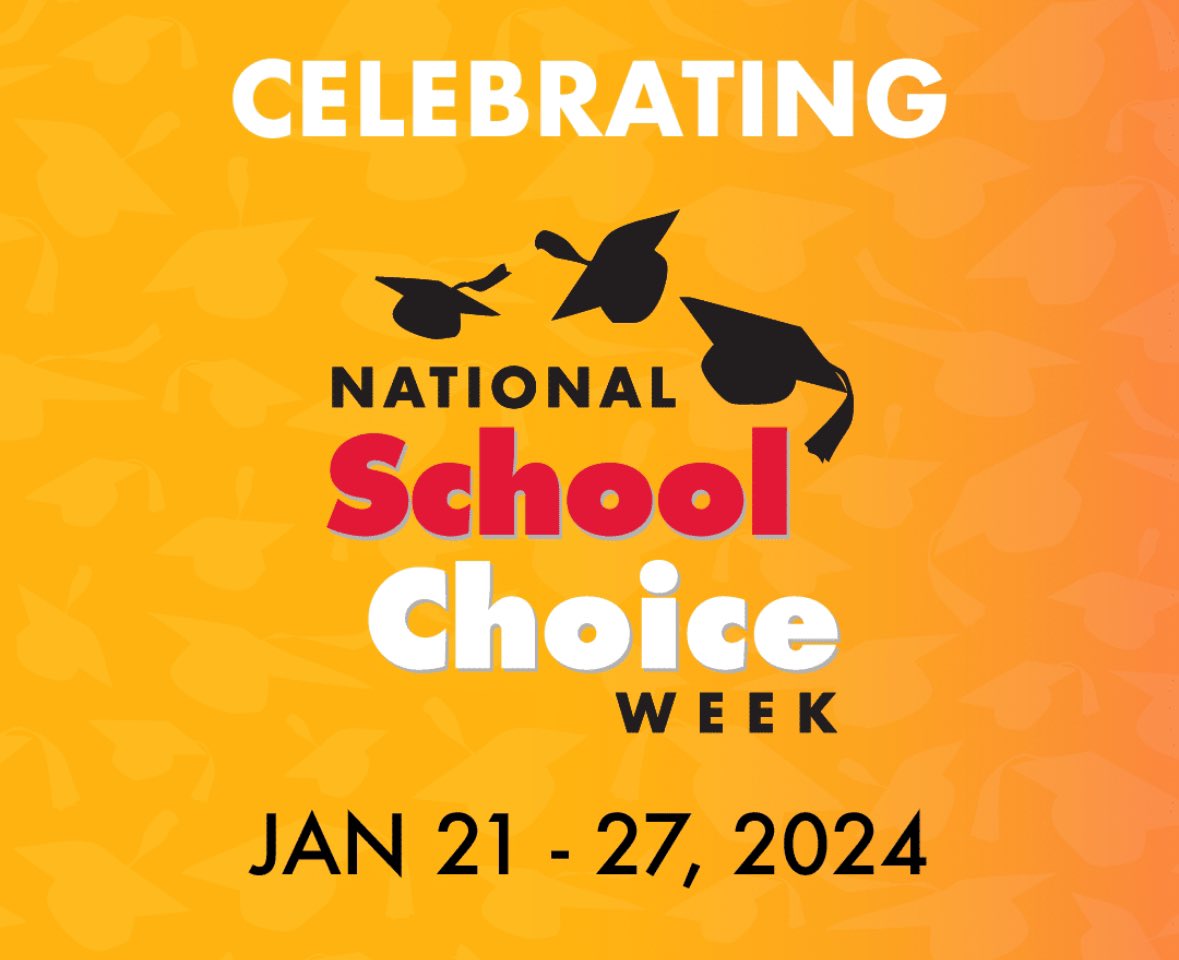 CELEBRATING

NATIONAL
School
Choice
WEEK

JAN 21 - 27, 2024